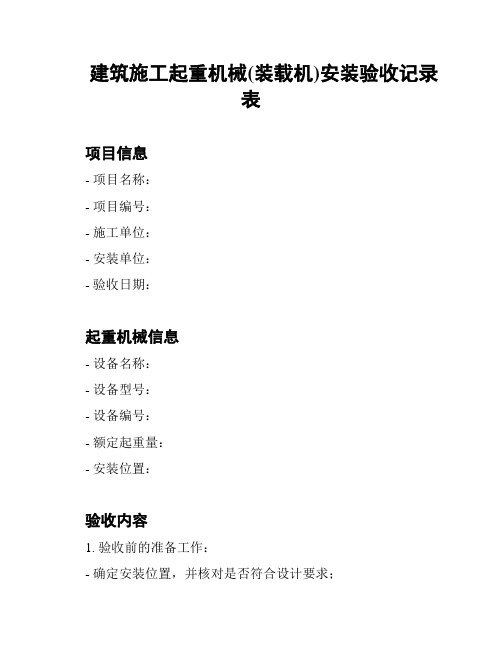 建筑施工起重机械(装载机)安装验收记录表

项目信息

- 项目名称：

- 项目编号：

- 施工单位：

- 安装单位：

- 验收日期：

起重机械信息

- 设备名称：

- 设备型号：

- 设备编号：

- 额定起重量：

- 安装位置：

验收内容

1. 验收前的准备工作：

- 确定安装位置，并核对是否符合设计要求；